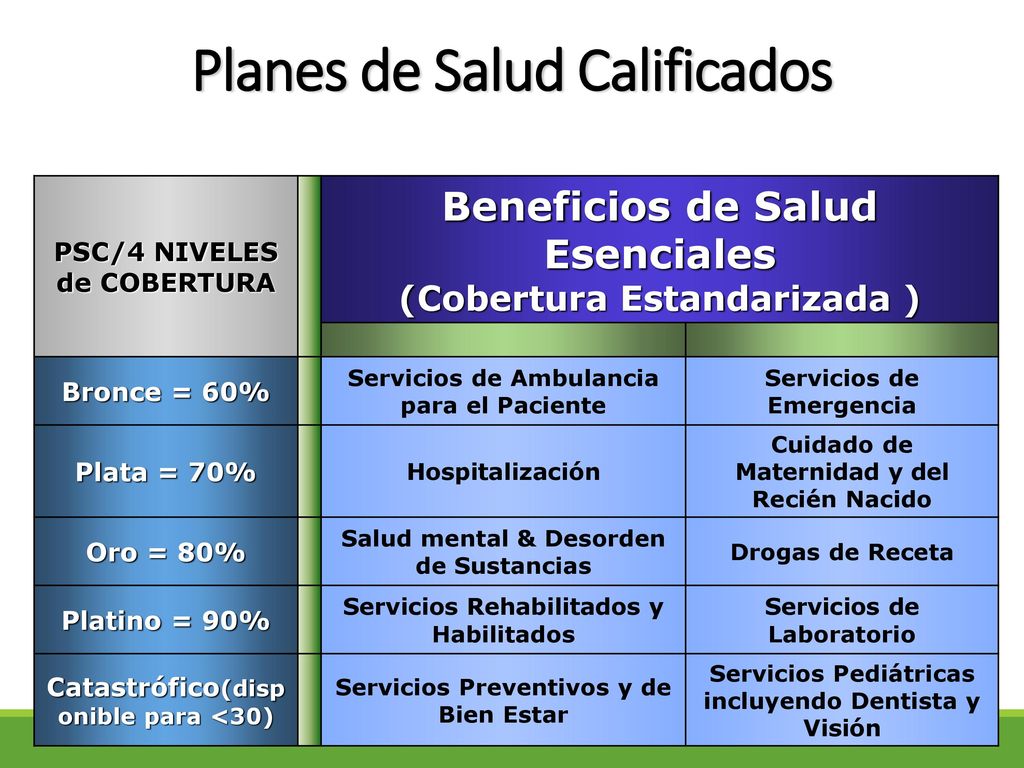 Planes de Salud Calificados

| PSC/4 NIVELES de COBERTURA | Beneficios de Salud Esenciales (Cobertura Estandarizada ) | |
|---|---|---|
| Bronce = 60% | Servicios de Ambulancia para el Paciente | Servicios de Emergencia |
| Plata = 70% | Hospitalización | Cuidado de Maternidad y del Recién Nacido |
| Oro = 80% | Salud mental & Desorden de Sustancias | Drogas de Receta |
| Platino = 90% | Servicios Rehabilitados y Habilitados | Servicios de Laboratorio |
| Catastrófico(disponible para <30) | Servicios Preventivos y de Bien Estar | Servicios Pediátricas incluyendo Dentista y Visión |